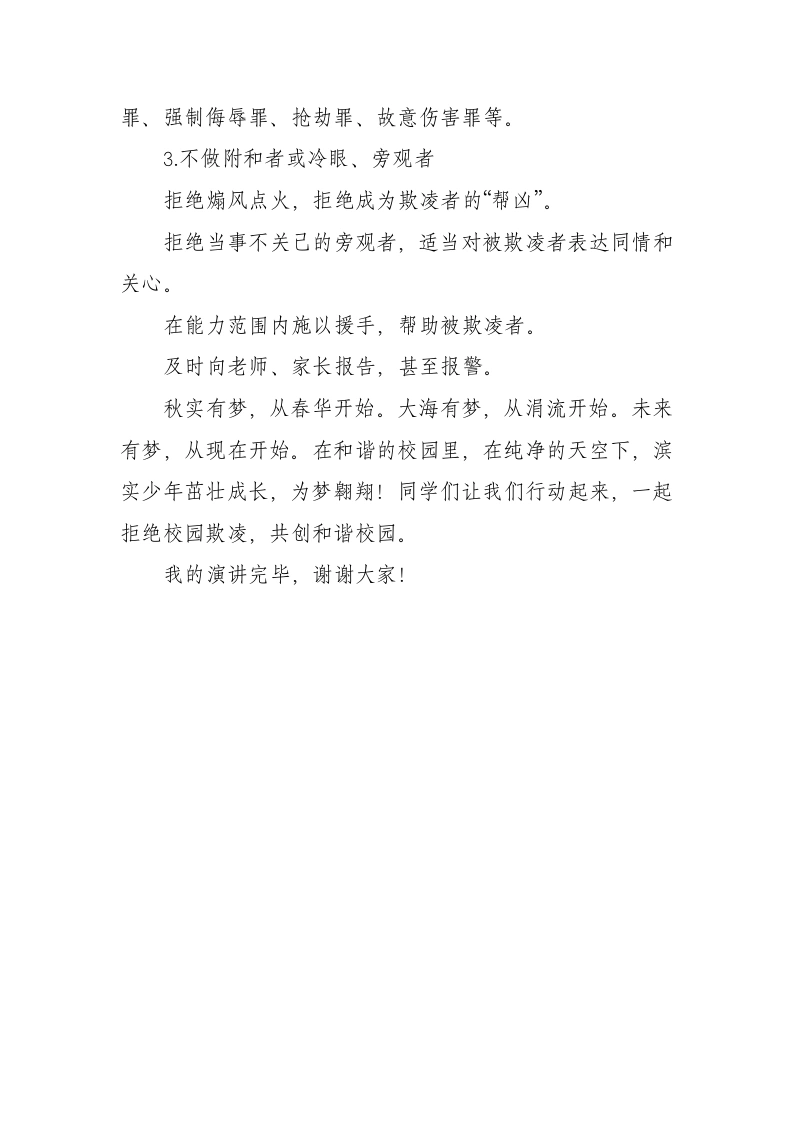 罪、强制侮辱罪、抢劫罪、故意伤害罪等。

3.不做附和者或冷眼、旁观者

拒绝煽风点火，拒绝成为欺凌者的“帮凶”。

拒绝当事不关己的旁观者，适当对被欺凌者表达同情和关心。

在能力范围内施以援手，帮助被欺凌者。

及时向老师、家长报告，甚至报警。

秋实有梦，从春华开始。大海有梦，从涓流开始。未来有梦，从现在开始。在和谐的校园里，在纯净的天空下，滨实少年茁壮成长，为梦翱翔！同学们让我们行动起来，一起拒绝校园欺凌，共创和谐校园。

我的演讲完毕，谢谢大家！